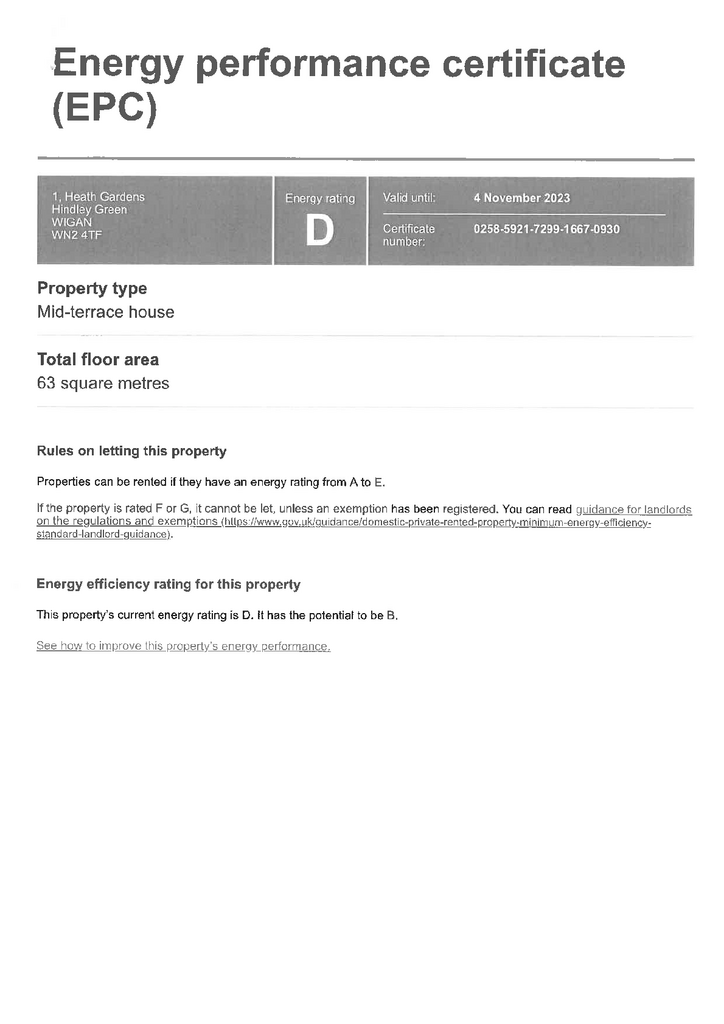 Energy performance certificate (EPC)

1, Heath Gardens
Hindley Green
WIGAN
WN2 4TF

Energy rating
D

Valid until: 4 November 2023

Certificate number: 0258-5921-7299-1667-0930

Property type

Mid-terrace house

Total floor area

63 square metres

Rules on letting this property

Properties can be rented if they have an energy rating from A to E.

If the property is rated F or G, it cannot be let, unless an exemption has been registered. You can read guidance for landlords on the regulations and exemptions (https://www.gov.uk/guidance/domestic-private-rented-property-minimum-energy-efficiency-standard-landlord-guidance).

Energy efficiency rating for this property

This property's current energy rating is D. It has the potential to be B.

See how to improve this property's energy performance.